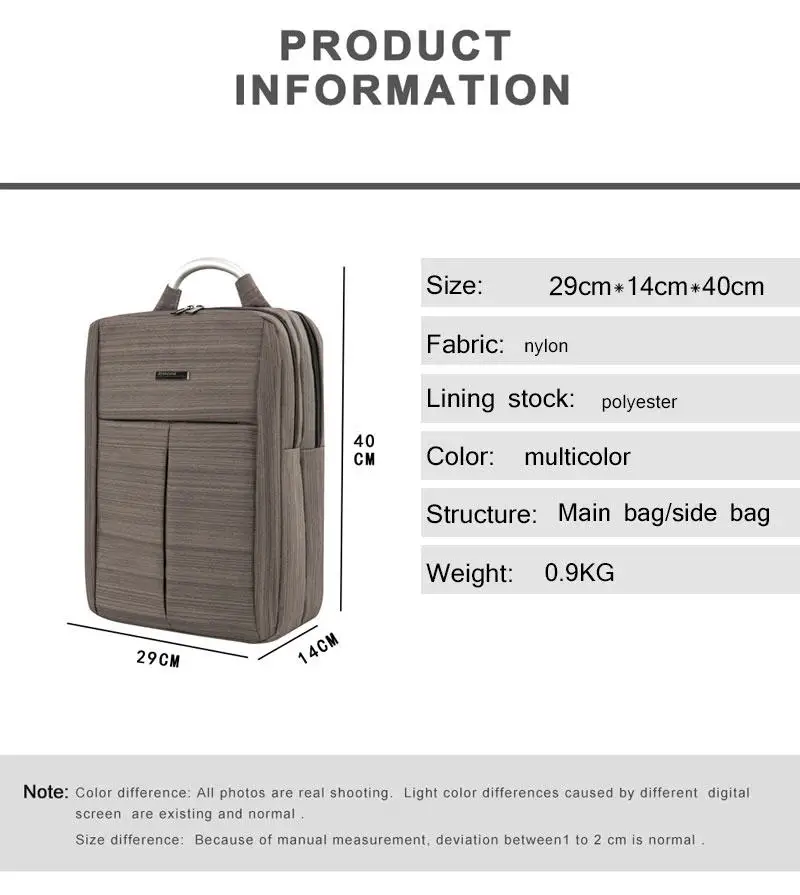 PRODUCT INFORMATION

40 CM

29CM

14CM

Size: 29cm*14cm*40cm

Fabric: nylon

Lining stock: polyester

Color: multicolor

Structure: Main bag/side bag

Weight: 0.9KG

Note: Color difference: All photos are real shooting. Light color differences caused by different digital screen are existing and normal .

Size difference: Because of manual measurement, deviation between1 to 2 cm is normal .